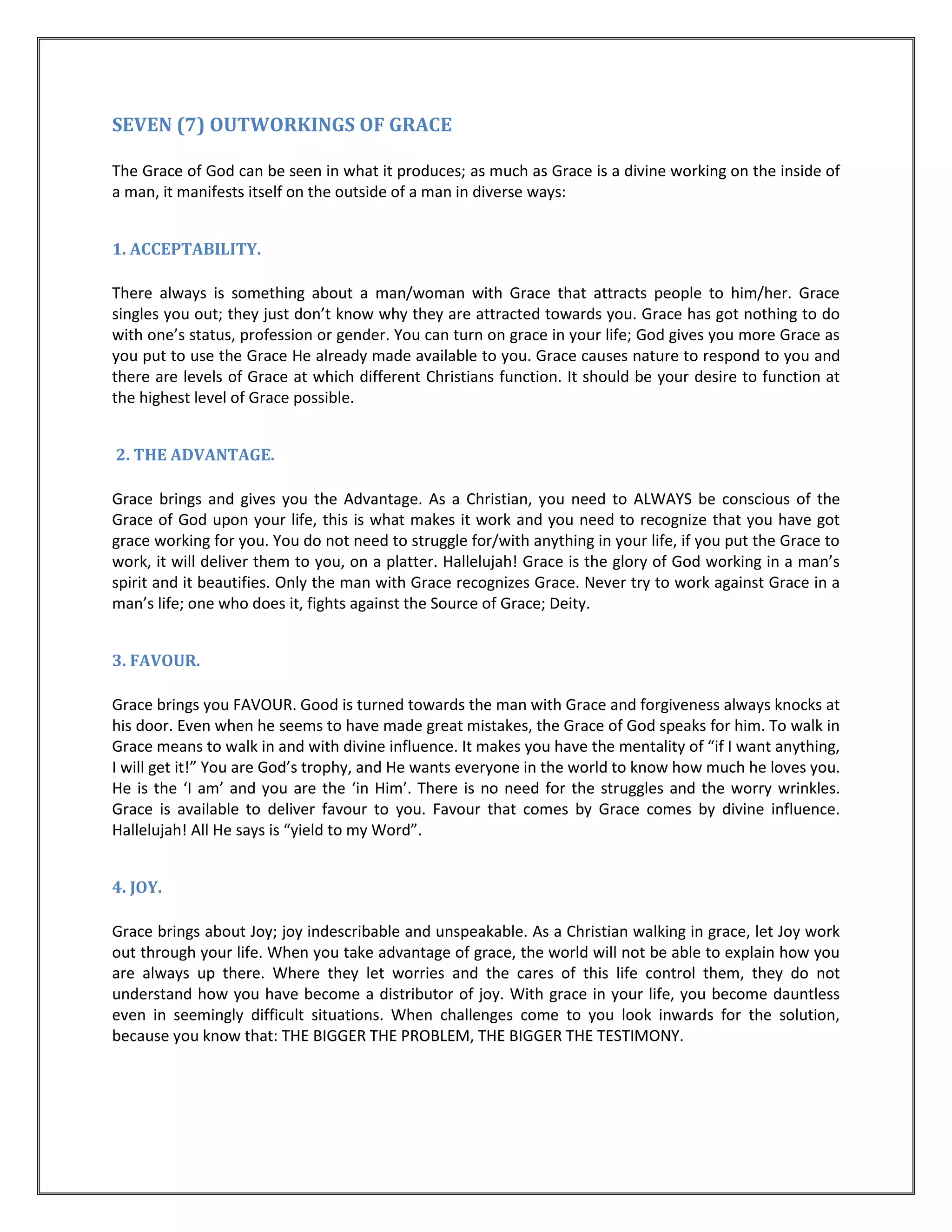 SEVEN (7) OUTWORKINGS OF GRACE

The Grace of God can be seen in what it produces; as much as Grace is a divine working on the inside of a man, it manifests itself on the outside of a man in diverse ways:

1. ACCEPTABILITY.

There always is something about a man/woman with Grace that attracts people to him/her. Grace singles you out; they just don't know why they are attracted towards you. Grace has got nothing to do with one's status, profession or gender. You can turn on grace in your life; God gives you more Grace as you put to use the Grace He already made available to you. Grace causes nature to respond to you and there are levels of Grace at which different Christians function. It should be your desire to function at the highest level of Grace possible.

2. THE ADVANTAGE.

Grace brings and gives you the Advantage. As a Christian, you need to ALWAYS be conscious of the Grace of God upon your life, this is what makes it work and you need to recognize that you have got grace working for you. You do not need to struggle for/with anything in your life, if you put the Grace to work, it will deliver them to you, on a platter. Hallelujah! Grace is the glory of God working in a man's spirit and it beautifies. Only the man with Grace recognizes Grace. Never try to work against Grace in a man's life; one who does it, fights against the Source of Grace; Deity.

3. FAVOUR.

Grace brings you FAVOUR. Good is turned towards the man with Grace and forgiveness always knocks at his door. Even when he seems to have made great mistakes, the Grace of God speaks for him. To walk in Grace means to walk in and with divine influence. It makes you have the mentality of "if I want anything, I will get it!" You are God's trophy, and He wants everyone in the world to know how much he loves you. He is the 'I am' and you are the 'in Him'. There is no need for the struggles and the worry wrinkles. Grace is available to deliver favour to you. Favour that comes by Grace comes by divine influence. Hallelujah! All He says is "yield to my Word".

4. JOY.

Grace brings about Joy; joy indescribable and unspeakable. As a Christian walking in grace, let Joy work out through your life. When you take advantage of grace, the world will not be able to explain how you are always up there. Where they let worries and the cares of this life control them, they do not understand how you have become a distributor of joy. With grace in your life, you become dauntless even in seemingly difficult situations. When challenges come to you look inwards for the solution, because you know that: THE BIGGER THE PROBLEM, THE BIGGER THE TESTIMONY.